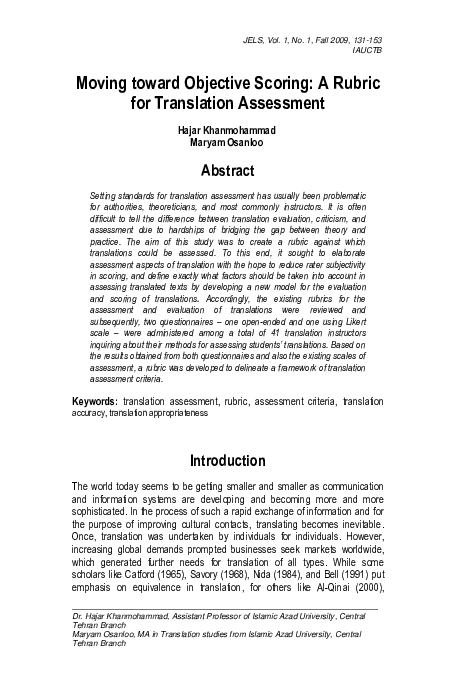 JELS, Vol. 1, No. 1, Fall 2009, 131-153
IAUCTB

Moving toward Objective Scoring: A Rubric for Translation Assessment

Hajar Khanmohammad
Maryam Osanloo

Abstract

Setting standards for translation assessment has usually been problematic for authorities, theoreticians, and most commonly instructors. It is often difficult to tell the difference between translation evaluation, criticism, and assessment due to hardships of bridging the gap between theory and practice. The aim of this study was to create a rubric against which translations could be assessed. To this end, it sought to elaborate assessment aspects of translation with the hope to reduce rater subjectivity in scoring, and define exactly what factors should be taken into account in assessing translated texts by developing a new model for the evaluation and scoring of translations. Accordingly, the existing rubrics for the assessment and evaluation of translations were reviewed and subsequently, two questionnaires – one open-ended and one using Likert scale – were administered among a total of 41 translation instructors inquiring about their methods for assessing students' translations. Based on the results obtained from both questionnaires and also the existing scales of assessment, a rubric was developed to delineate a framework of translation assessment criteria.

Keywords: translation assessment, rubric, assessment criteria, translation accuracy, translation appropriateness

Introduction

The world today seems to be getting smaller and smaller as communication and information systems are developing and becoming more and more sophisticated. In the process of such a rapid exchange of information and for the purpose of improving cultural contacts, translating becomes inevitable. Once, translation was undertaken by individuals for individuals. However, increasing global demands prompted businesses seek markets worldwide, which generated further needs for translation of all types. While some scholars like Catford (1965), Savory (1968), Nida (1984), and Bell (1991) put emphasis on equivalence in translation, for others like Al-Qinai (2000),

Dr. Hajar Khanmohammad, Assistant Professor of Islamic Azad University, Central Tehran Branch
Maryam Osanloo, MA in Translation studies from Islamic Azad University, Central Tehran Branch